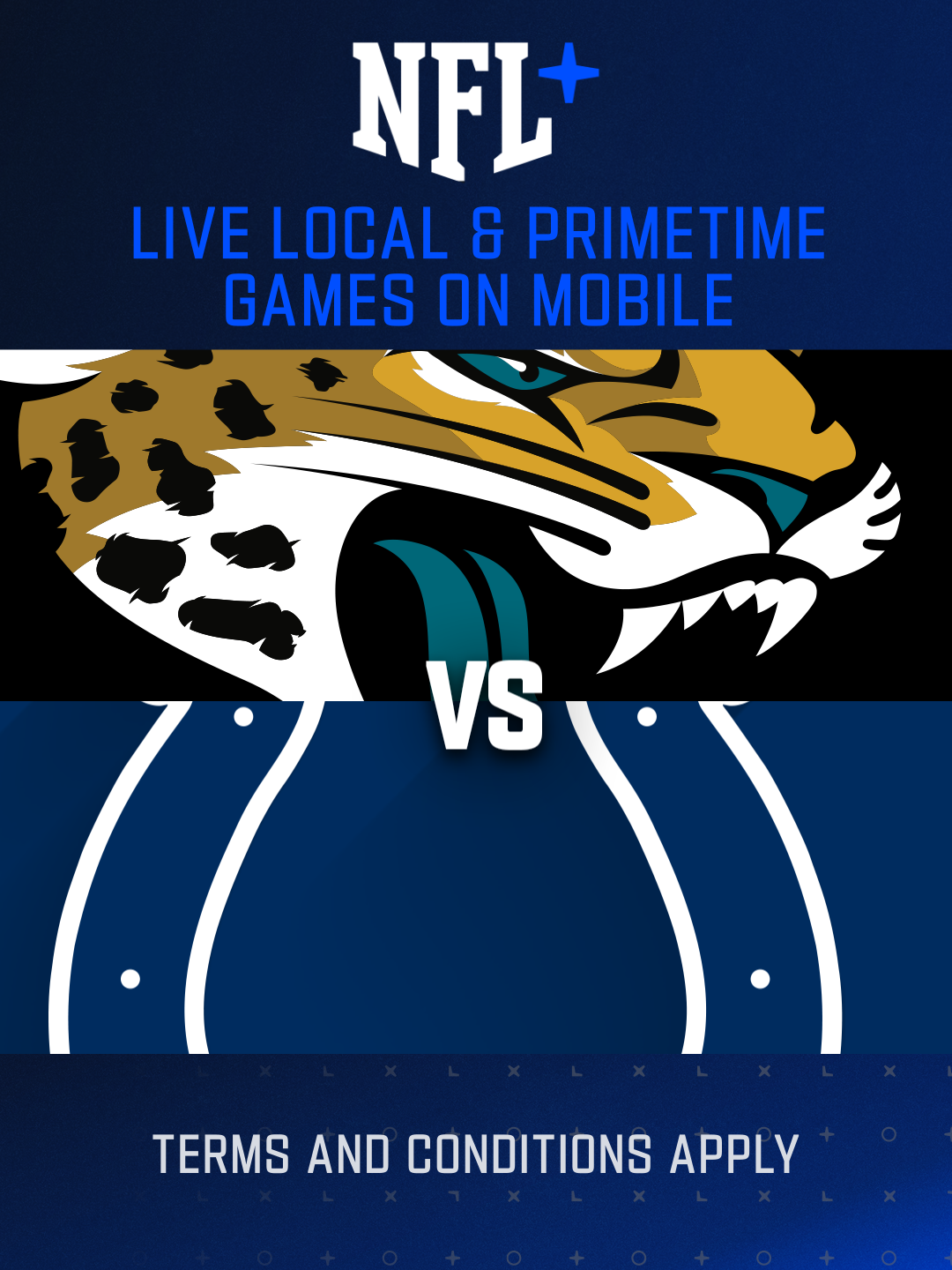 NFL+

LIVE LOCAL & PRIMETIME GAMES ON MOBILE

VS

TERMS AND CONDITIONS APPLY